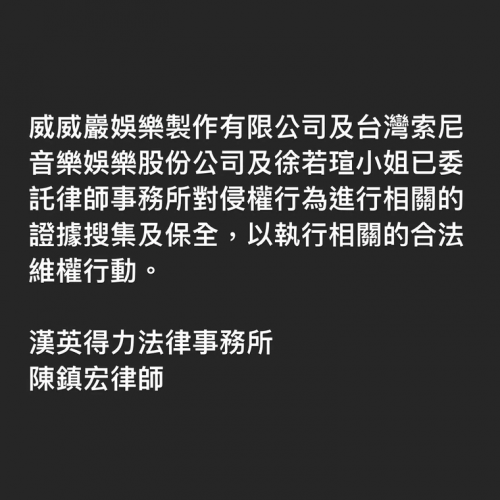 威威巖娛樂製作有限公司及台灣索尼音樂娛樂股份公司及徐若瑄小姐已委託律師事務所對侵權行為進行相關的證據搜集及保全，以執行相關的合法維權行動。

漢英得力法律事務所
陳鎮宏律師